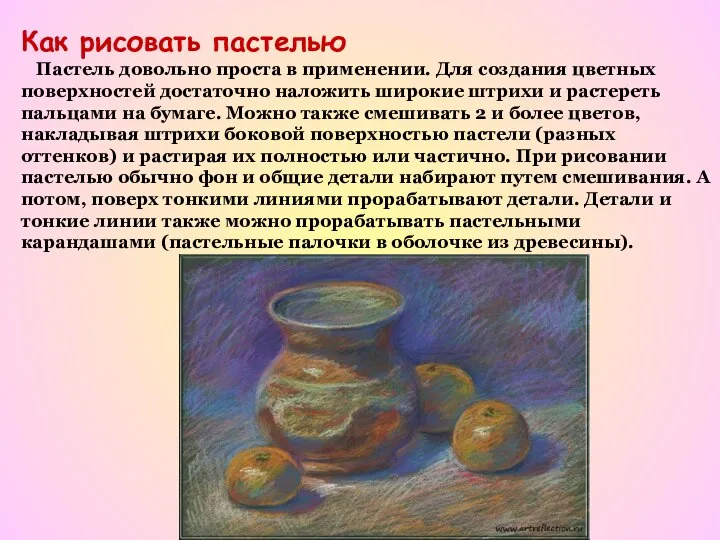 Как рисовать пастелью

Пастель довольно проста в применении. Для создания цветных поверхностей достаточно наложить широкие штрихи и растереть пальцами на бумаге. Можно также смешивать 2 и более цветов, накладывая штрихи боковой поверхностью пастели (разных оттенков) и растирая их полностью или частично. При рисовании пастелью обычно фон и общие детали набирают путем смешивания. А потом, поверх тонкими линиями прорабатывают детали. Детали и тонкие линии также можно прорабатывать пастельными карандашами (пастельные палочки в оболочке из древесины).

www.artreflection.ru